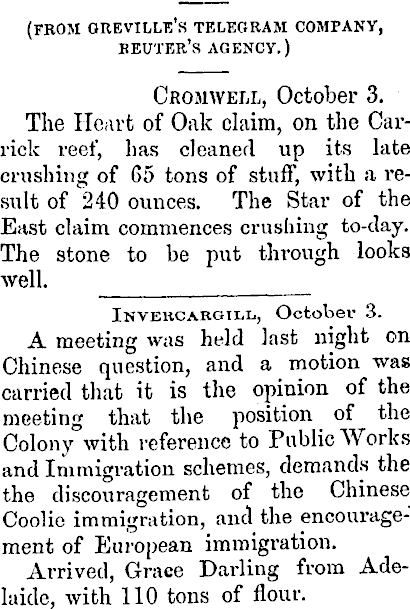 (FROM GREVILLE'S TELEGRAM COMPANY, REUTER'S AGENCY.)

CROMWELL, October 3.

The Heart of Oak claim, on the Carrick reef, has cleaned up its late crushing of 65 tons of stuff, with a result of 240 ounces. The Star of the East claim commences crushing to-day. The stone to be put through looks well.

INVERCARGILL, October 3.

A meeting was held last night on Chinese question, and a motion was carried that it is the opinion of the meeting that the position of the Colony with reference to Public Works and Immigration schemes, demands the the discouragement of the Chinese Coolie immigration, and the encouragement of European immigration.

Arrived, Grace Darling from Adelaide, with 110 tons of flour.